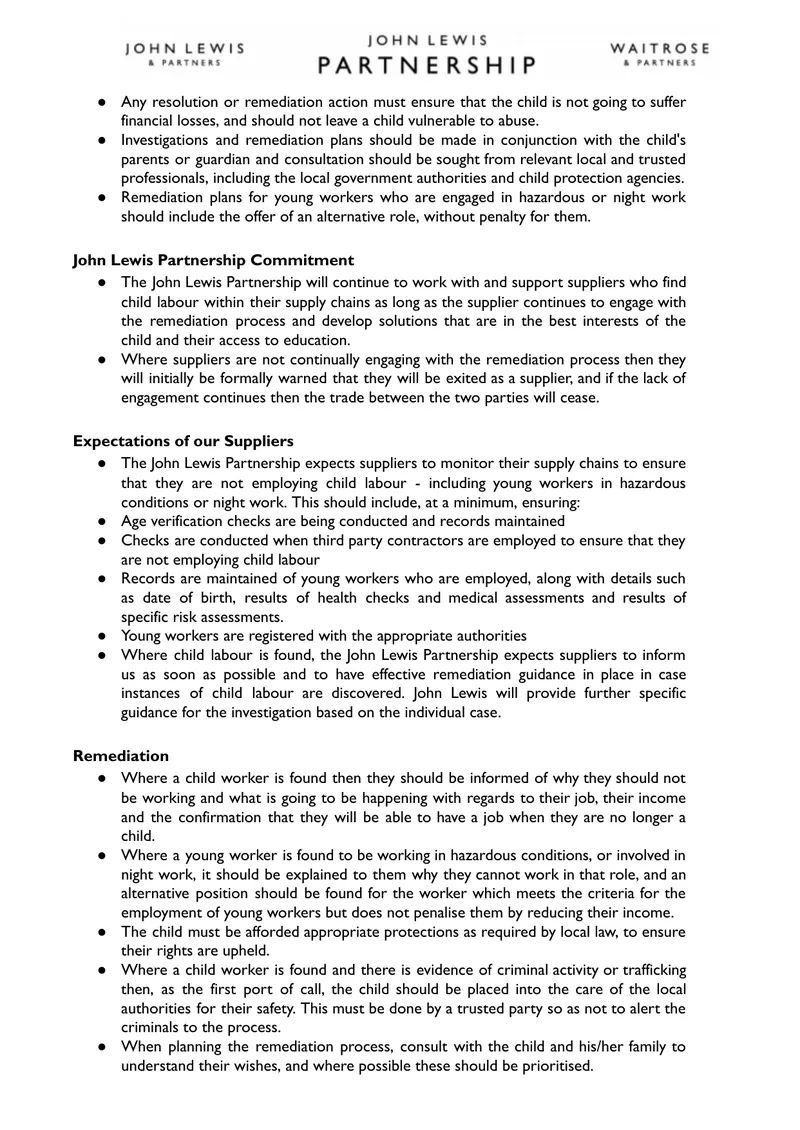 JOHN LEWIS
& PARTNERS

JOHN LEWIS
PARTNERSHIP

WAITROSE
& PARTNERS

• Any resolution or remediation action must ensure that the child is not going to suffer financial losses, and should not leave a child vulnerable to abuse.
• Investigations and remediation plans should be made in conjunction with the child's parents or guardian and consultation should be sought from relevant local and trusted professionals, including the local government authorities and child protection agencies.
• Remediation plans for young workers who are engaged in hazardous or night work should include the offer of an alternative role, without penalty for them.

John Lewis Partnership Commitment

• The John Lewis Partnership will continue to work with and support suppliers who find child labour within their supply chains as long as the supplier continues to engage with the remediation process and develop solutions that are in the best interests of the child and their access to education.
• Where suppliers are not continually engaging with the remediation process then they will initially be formally warned that they will be exited as a supplier, and if the lack of engagement continues then the trade between the two parties will cease.

Expectations of our Suppliers

• The John Lewis Partnership expects suppliers to monitor their supply chains to ensure that they are not employing child labour - including young workers in hazardous conditions or night work. This should include, at a minimum, ensuring:
• Age verification checks are being conducted and records maintained
• Checks are conducted when third party contractors are employed to ensure that they are not employing child labour
• Records are maintained of young workers who are employed, along with details such as date of birth, results of health checks and medical assessments and results of specific risk assessments.
• Young workers are registered with the appropriate authorities
• Where child labour is found, the John Lewis Partnership expects suppliers to inform us as soon as possible and to have effective remediation guidance in place in case instances of child labour are discovered. John Lewis will provide further specific guidance for the investigation based on the individual case.

Remediation

• Where a child worker is found then they should be informed of why they should not be working and what is going to be happening with regards to their job, their income and the confirmation that they will be able to have a job when they are no longer a child.
• Where a young worker is found to be working in hazardous conditions, or involved in night work, it should be explained to them why they cannot work in that role, and an alternative position should be found for the worker which meets the criteria for the employment of young workers but does not penalise them by reducing their income.
• The child must be afforded appropriate protections as required by local law, to ensure their rights are upheld.
• Where a child worker is found and there is evidence of criminal activity or trafficking then, as the first port of call, the child should be placed into the care of the local authorities for their safety. This must be done by a trusted party so as not to alert the criminals to the process.
• When planning the remediation process, consult with the child and his/her family to understand their wishes, and where possible these should be prioritised.